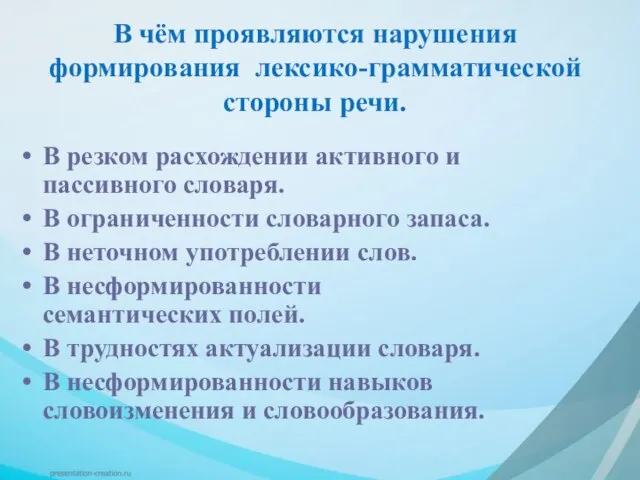 В чём проявляются нарушения формирования лексико-грамматической стороны речи.

• В резком расхождении активного и пассивного словаря.
• В ограниченности словарного запаса.
• В неточном употреблении слов.
• В несформированности семантических полей.
• В трудностях актуализации словаря.
• В несформированности навыков словоизменения и словообразования.

presentation-creation.ru